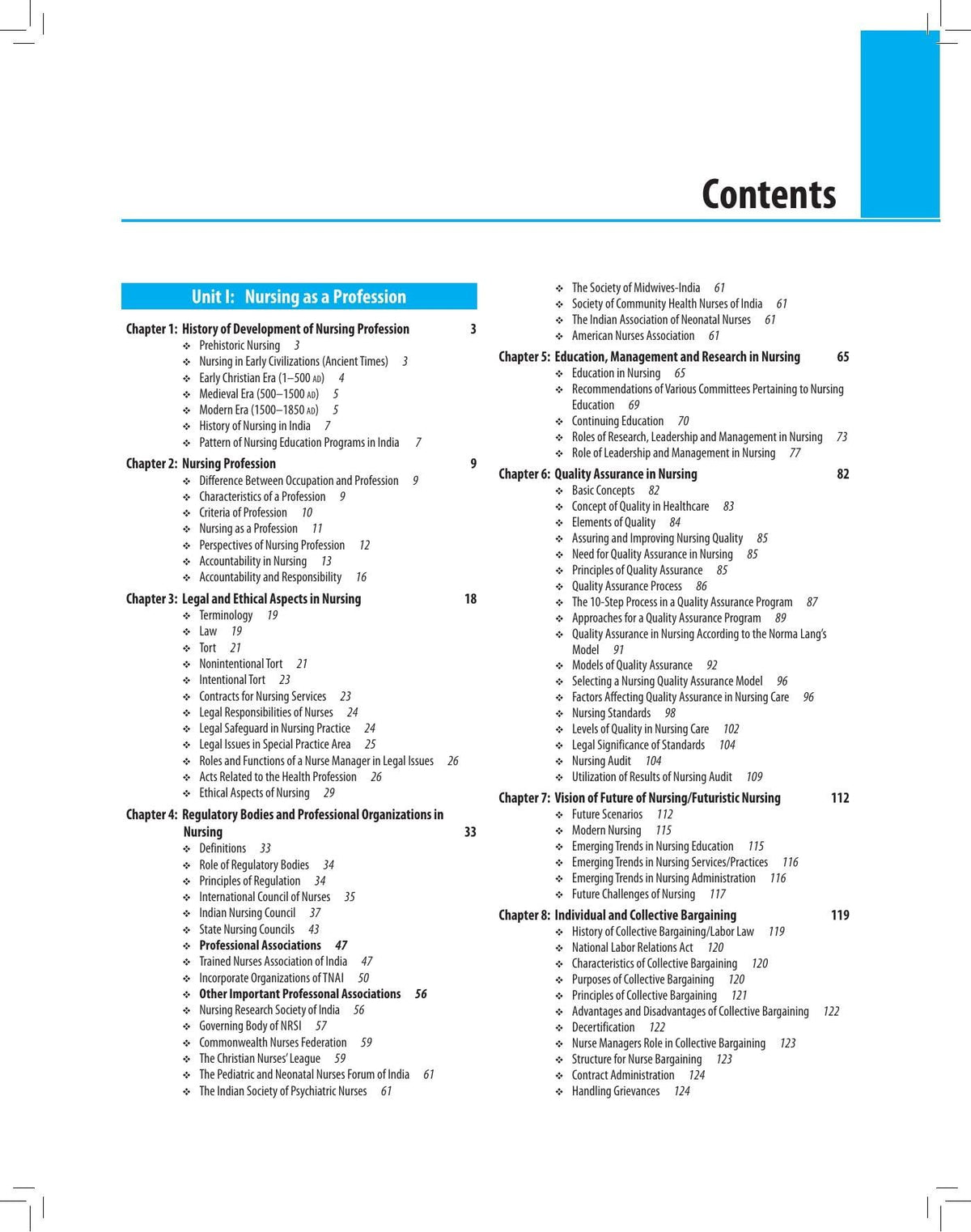 Contents

Unit I: Nursing as a Profession

Chapter 1: History of Development of Nursing Profession 3
❖ Prehistoric Nursing 3
❖ Nursing in Early Civilizations (Ancient Times) 3
❖ Early Christian Era (1–500 AD) 4
❖ Medieval Era (500–1500 AD) 5
❖ Modern Era (1500–1850 AD) 5
❖ History of Nursing in India 7
❖ Pattern of Nursing Education Programs in India 7

Chapter 2: Nursing Profession 9
❖ Difference Between Occupation and Profession 9
❖ Characteristics of a Profession 9
❖ Criteria of Profession 10
❖ Nursing as a Profession 11
❖ Perspectives of Nursing Profession 12
❖ Accountability in Nursing 13
❖ Accountability and Responsibility 16

Chapter 3: Legal and Ethical Aspects in Nursing 18
❖ Terminology 19
❖ Law 19
❖ Tort 21
❖ Nonintentional Tort 21
❖ Intentional Tort 23
❖ Contracts for Nursing Services 23
❖ Legal Responsibilities of Nurses 24
❖ Legal Safeguard in Nursing Practice 24
❖ Legal Issues in Special Practice Area 25
❖ Roles and Functions of a Nurse Manager in Legal Issues 26
❖ Acts Related to the Health Profession 26
❖ Ethical Aspects of Nursing 29

Chapter 4: Regulatory Bodies and Professional Organizations in Nursing 33
❖ Definitions 33
❖ Role of Regulatory Bodies 34
❖ Principles of Regulation 34
❖ International Council of Nurses 35
❖ Indian Nursing Council 37
❖ State Nursing Councils 43
❖ Professional Associations 47
❖ Trained Nurses Association of India 47
❖ Incorporate Organizations of TNAI 50
❖ Other Important Professonal Associations 56
❖ Nursing Research Society of India 56
❖ Governing Body of NRSI 57
❖ Commonwealth Nurses Federation 59
❖ The Christian Nurses' League 59
❖ The Pediatric and Neonatal Nurses Forum of India 61
❖ The Indian Society of Psychiatric Nurses 61
❖ The Society of Midwives-India 61
❖ Society of Community Health Nurses of India 61
❖ The Indian Association of Neonatal Nurses 61
❖ American Nurses Association 61

Chapter 5: Education, Management and Research in Nursing 65
❖ Education in Nursing 65
❖ Recommendations of Various Committees Pertaining to Nursing Education 69
❖ Continuing Education 70
❖ Roles of Research, Leadership and Management in Nursing 73
❖ Role of Leadership and Management in Nursing 77

Chapter 6: Quality Assurance in Nursing 82
❖ Basic Concepts 82
❖ Concept of Quality in Healthcare 83
❖ Elements of Quality 84
❖ Assuring and Improving Nursing Quality 85
❖ Need for Quality Assurance in Nursing 85
❖ Principles of Quality Assurance 85
❖ Quality Assurance Process 86
❖ The 10-Step Process in a Quality Assurance Program 87
❖ Approaches for a Quality Assurance Program 89
❖ Quality Assurance in Nursing According to the Norma Lang's Model 91
❖ Models of Quality Assurance 92
❖ Selecting a Nursing Quality Assurance Model 96
❖ Factors Affecting Quality Assurance in Nursing Care 96
❖ Nursing Standards 98
❖ Levels of Quality in Nursing Care 102
❖ Legal Significance of Standards 104
❖ Nursing Audit 104
❖ Utilization of Results of Nursing Audit 109

Chapter 7: Vision of Future of Nursing/Futuristic Nursing 112
❖ Future Scenarios 112
❖ Modern Nursing 115
❖ Emerging Trends in Nursing Education 115
❖ Emerging Trends in Nursing Services/Practices 116
❖ Emerging Trends in Nursing Administration 116
❖ Future Challenges of Nursing 117

Chapter 8: Individual and Collective Bargaining 119
❖ History of Collective Bargaining/Labor Law 119
❖ National Labor Relations Act 120
❖ Characteristics of Collective Bargaining 120
❖ Purposes of Collective Bargaining 120
❖ Principles of Collective Bargaining 121
❖ Advantages and Disadvantages of Collective Bargaining 122
❖ Decertification 122
❖ Nurse Managers Role in Collective Bargaining 123
❖ Structure for Nurse Bargaining 123
❖ Contract Administration 124
❖ Handling Grievances 124